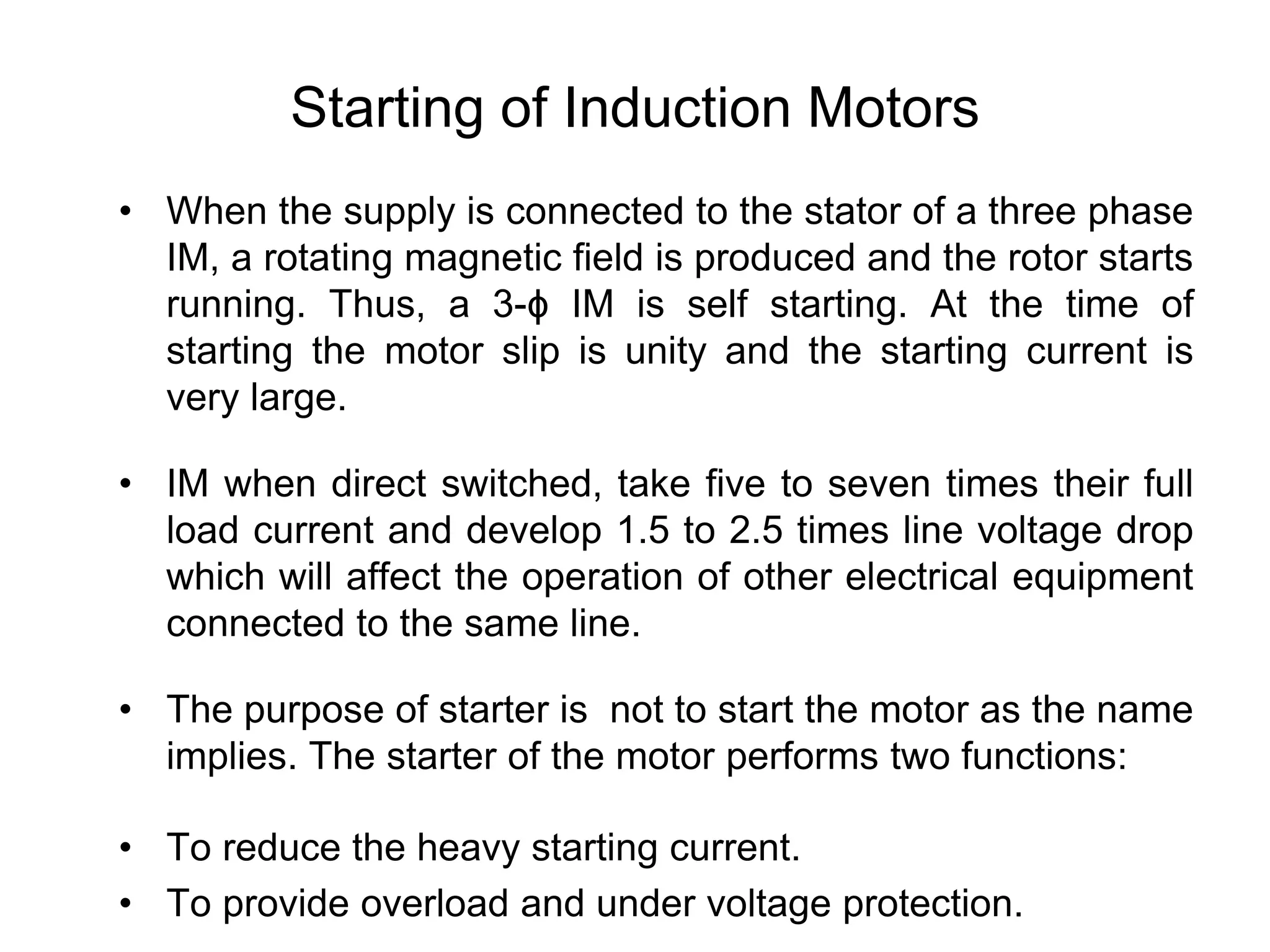 Starting of Induction Motors

• When the supply is connected to the stator of a three phase IM, a rotating magnetic field is produced and the rotor starts running. Thus, a 3-ϕ IM is self starting. At the time of starting the motor slip is unity and the starting current is very large.

• IM when direct switched, take five to seven times their full load current and develop 1.5 to 2.5 times line voltage drop which will affect the operation of other electrical equipment connected to the same line.

• The purpose of starter is not to start the motor as the name implies. The starter of the motor performs two functions:

• To reduce the heavy starting current.
• To provide overload and under voltage protection.